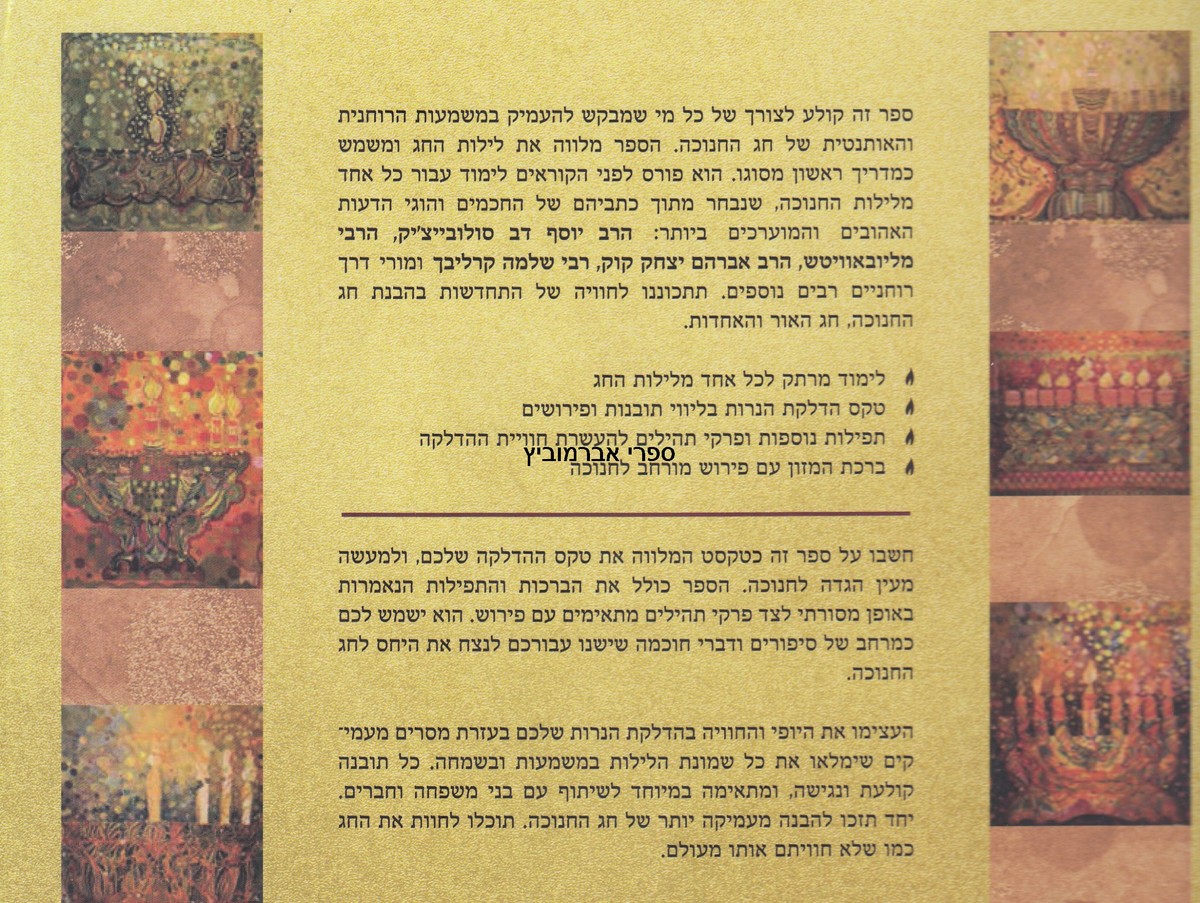 ספר זה קולע לצורך של כל מי שמבקש להעמיק במשמעות הרוחנית והאותנטית של חג החנוכה. הספר מלווה את לילות החג ומשמש כמדריך ראשון מסוגו. הוא פורס לפני הקוראים לימוד עבור כל אחד מלילות החנוכה, שנבחר מתוך כתביהם של החכמים והוגי הדעות האהובים והמוערכים ביותר: הרב יוסף דב סולובייצ'יק, הרבי מליובאוויטש, הרב אברהם יצחק קוק, רבי שלמה קרליבך ומורי דרך רוחניים רבים נוספים. תתכוננו לחוויה של התחדשות בהבנת חג החנוכה, חג האור והאחדות.

לימוד מרתק לכל אחד מלילות החג
טקס הדלקת הנרות בליווי תובנות ופירושים
תפילות נוספות ופרקי תהילים להעשרת חוויית ההדלקה
ברכת המזון עם פירוש מורחב לחנוכה

חשבו על ספר זה כטקסט המלווה את טקס ההדלקה שלכם, ולמעשה מעין הגדה לחנוכה. הספר כולל את הברכות והתפילות הנאמרות באופן מסורתי לצד פרקי תהילים מתאימים עם פירוש. הוא ישמש לכם כמרחב של סיפורים ודברי חוכמה שישנו עבורכם לנצח את היחס לחג החנוכה.

העצימו את היופי והחוויה בהדלקת הנרות שלכם בעזרת מסרים מעמיקים שימלאו את כל שמונת הלילות במשמעות ובשמחה. כל תובנה קולעת ונגישה, ומתאימה במיוחד לשיתוף עם בני משפחה וחברים. יחד תזכו להבנה מעמיקה יותר של חג החנוכה. תוכלו לחוות את החג כמו שלא חוויתם אותו מעולם.

ספרי אברמוביץ